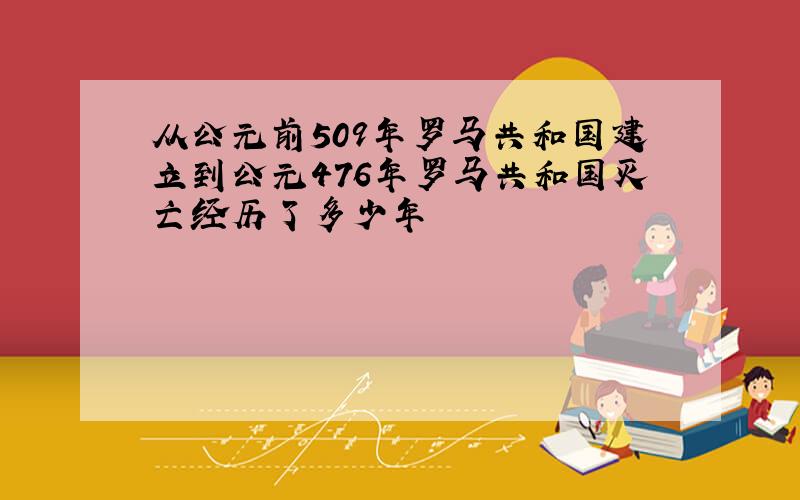 从公元前509年罗马共和国建立到公元476年罗马共和国灭亡经历了多少年